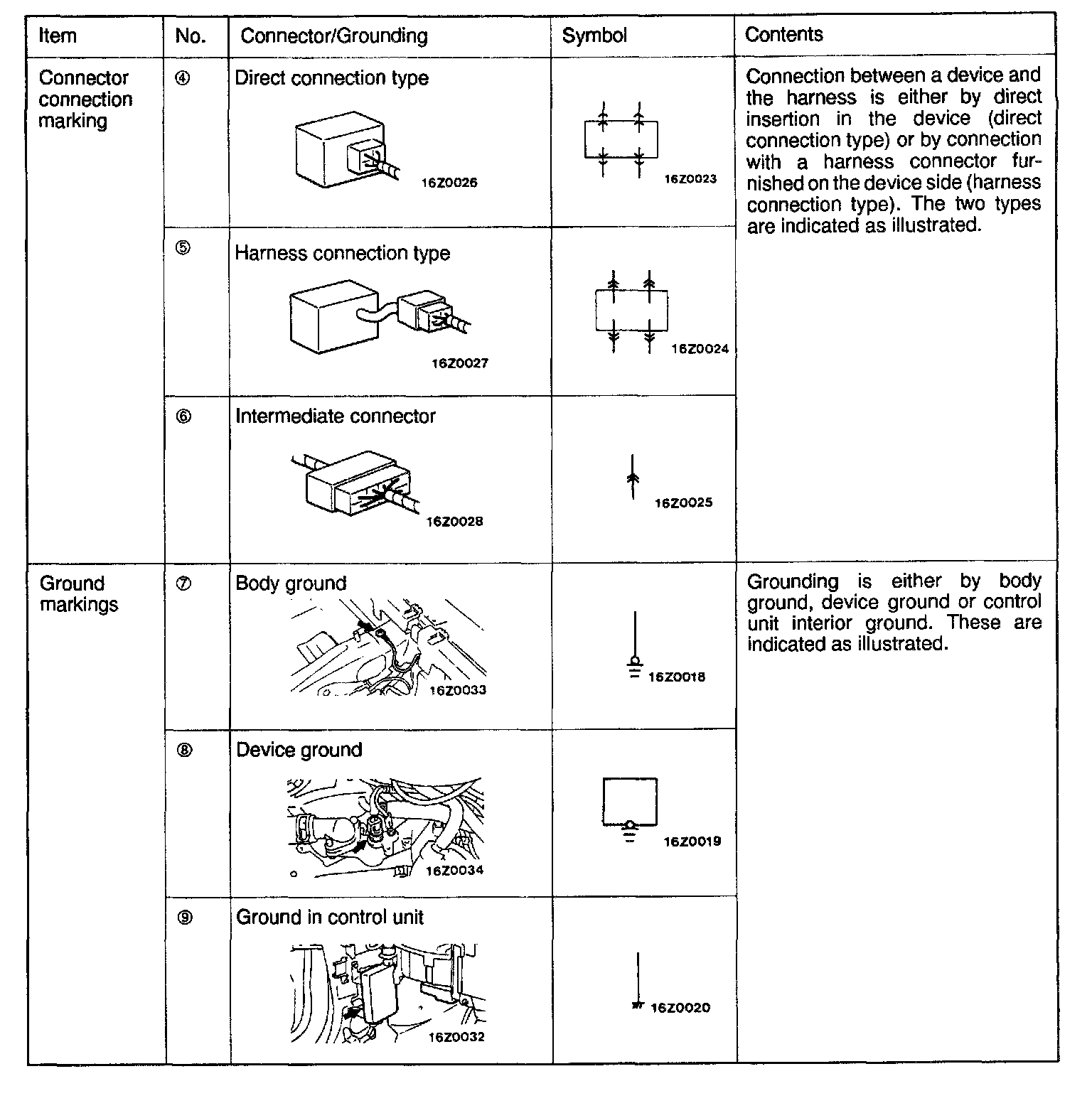 | Item | No. | Connector/Grounding | Symbol | Contents |
|---|---|---|---|---|
| Connector connection marking | ④ | Direct connection type 16Z0026 | 16Z0023 | Connection between a device and the harness is either by direct insertion in the device (direct connection type) or by connection with a harness connector furnished on the device side (harness connection type). The two types are indicated as illustrated. |
| | ⑤ | Harness connection type 16Z0027 | 16Z0024 | |
| | ⑥ | Intermediate connector 16Z0028 | 16Z0025 | |
| Ground markings | ⑦ | Body ground 16Z0033 | 16Z0018 | Grounding is either by body ground, device ground or control unit interior ground. These are indicated as illustrated. |
| | ⑧ | Device ground 16Z0034 | 16Z0019 | |
| | ⑨ | Ground in control unit 16Z0032 | 16Z0020 | |